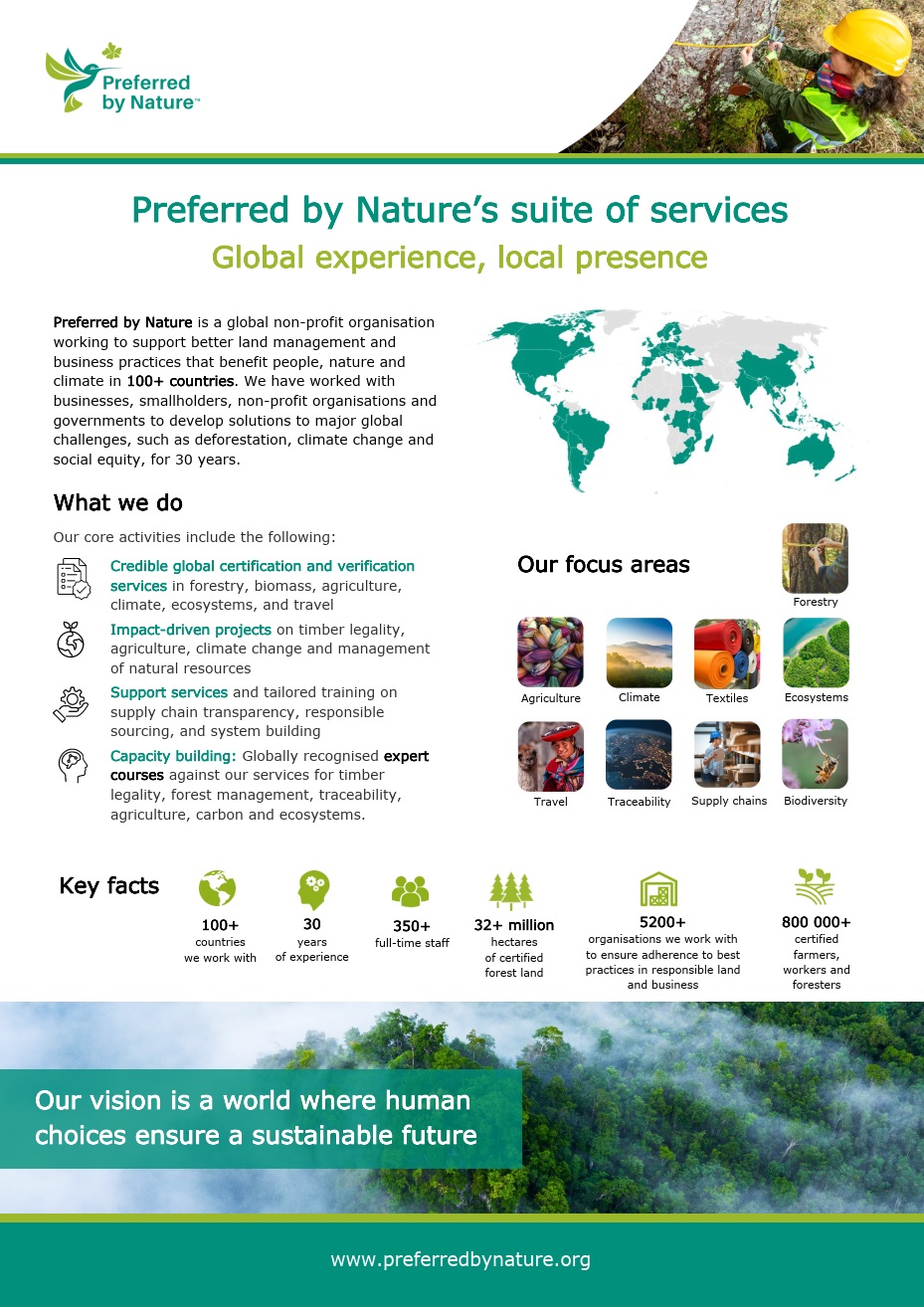 Preferred by Nature™

Preferred by Nature's suite of services

Global experience, local presence

Preferred by Nature is a global non-profit organisation working to support better land management and business practices that benefit people, nature and climate in 100+ countries. We have worked with businesses, smallholders, non-profit organisations and governments to develop solutions to major global challenges, such as deforestation, climate change and social equity, for 30 years.

What we do

Our core activities include the following:

Credible global certification and verification services in forestry, biomass, agriculture, climate, ecosystems, and travel

Impact-driven projects on timber legality, agriculture, climate change and management of natural resources

Support services and tailored training on supply chain transparency, responsible sourcing, and system building

Capacity building: Globally recognised expert courses against our services for timber legality, forest management, traceability, agriculture, carbon and ecosystems.

Our focus areas

Forestry

Agriculture

Climate

Textiles

Ecosystems

Travel

Traceability

Supply chains

Biodiversity

Key facts

100+ countries we work with

30 years of experience

350+ full-time staff

32+ million hectares of certified forest land

5200+ organisations we work with to ensure adherence to best practices in responsible land and business

800 000+ certified farmers, workers and foresters

Our vision is a world where human choices ensure a sustainable future

www.preferredbynature.org